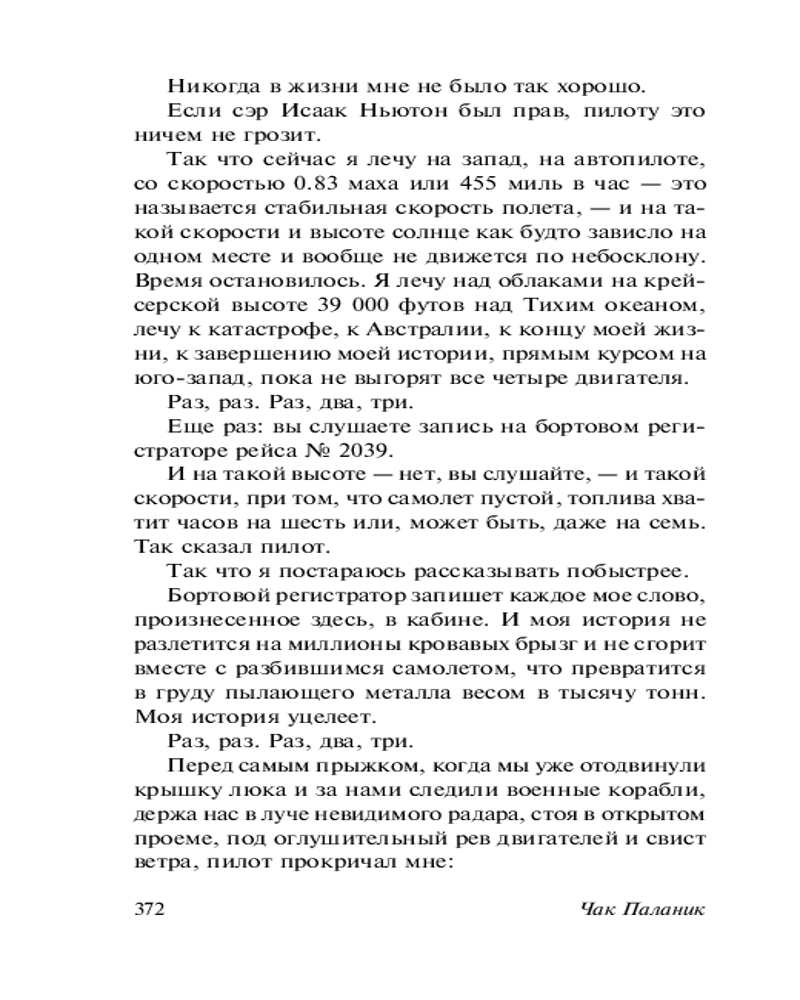 Никогда в жизни мне не было так хорошо.

Если сэр Исаак Ньютон был прав, пилоту это ничем не грозит.

Так что сейчас я лечу на запад, на автопилоте, со скоростью 0.83 маха или 455 миль в час — это называется стабильная скорость полета, — и на такой скорости и высоте солнце как будто зависло на одном месте и вообще не движется по небосклону. Время остановилось. Я лечу над облаками на крейсерской высоте 39 000 футов над Тихим океаном, лечу к катастрофе, к Австралии, к концу моей жизни, к завершению моей истории, прямым курсом на юго-запад, пока не выгорят все четыре двигателя.

Раз, раз. Раз, два, три.

Еще раз: вы слушаете запись на бортовом регистраторе рейса № 2039.

И на такой высоте — нет, вы слушайте, — и такой скорости, при том, что самолет пустой, топлива хватит часов на шесть или, может быть, даже на семь. Так сказал пилот.

Так что я постараюсь рассказывать побыстрее.

Бортовой регистратор запишет каждое мое слово, произнесенное здесь, в кабине. И моя история не разлетится на миллионы кровавых брызг и не сгорит вместе с разбившимся самолетом, что превратится в груду пылающего металла весом в тысячу тонн. Моя история уцелеет.

Раз, раз. Раз, два, три.

Перед самым прыжком, когда мы уже отодвинули крышку люка и за нами следили военные корабли, держа нас в луче невидимого радара, стоя в открытом проеме, под оглушительный рев двигателей и свист ветра, пилот прокричал мне:

372 Чак Паланик